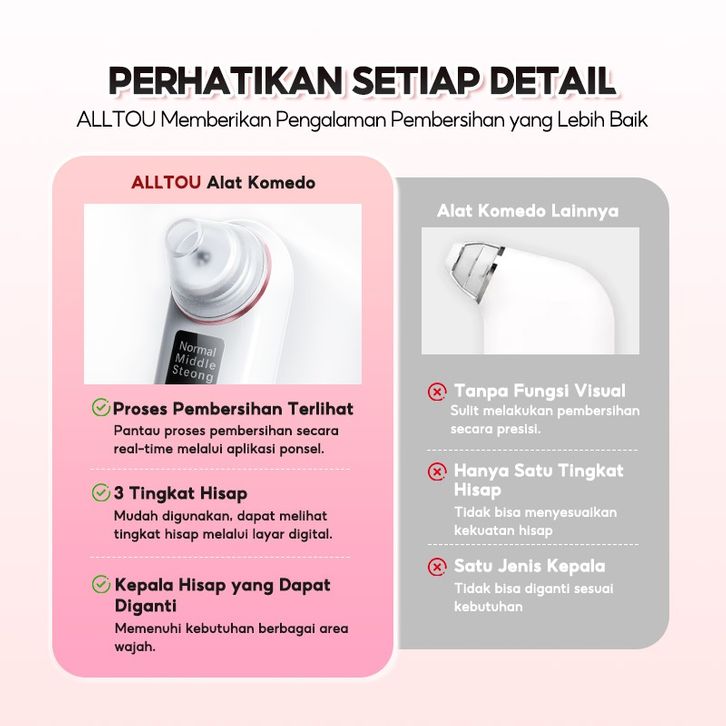 PERHATIKAN SETIAP DETAIL

ALLTOU Memberikan Pengalaman Pembersihan yang Lebih Baik

ALLTOU Alat Komedo

Normal
Middle
Steong

Proses Pembersihan Terlihat
Pantau proses pembersihan secara real-time melalui aplikasi ponsel.

3 Tingkat Hisap
Mudah digunakan, dapat melihat tingkat hisap melalui layar digital.

Kepala Hisap yang Dapat Diganti
Memenuhi kebutuhan berbagai area wajah.

Alat Komedo Lainnya

Tanpa Fungsi Visual
Sulit melakukan pembersihan secara presisi.

Hanya Satu Tingkat Hisap
Tidak bisa menyesuaikan kekuatan hisap

Satu Jenis Kepala
Tidak bisa diganti sesuai kebutuhan